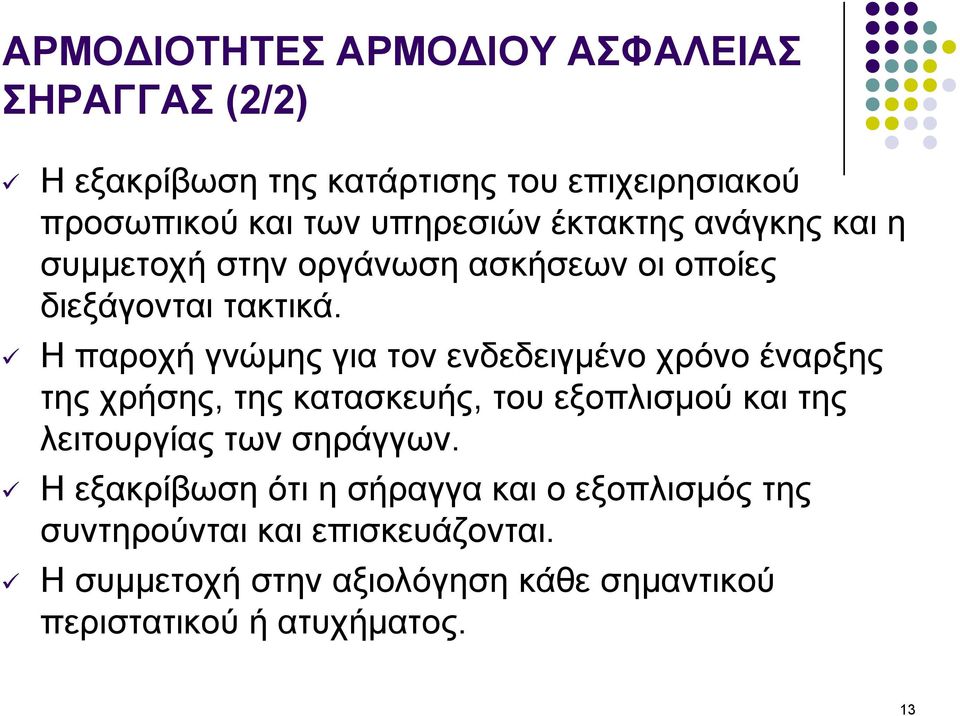 ΑΡΜΟΔΙΟΤΗΤΕΣ ΑΡΜΟΔΙΟΥ ΑΣΦΑΛΕΙΑΣ ΣΗΡΑΓΓΑΣ (2/2)

✓ Η εξακρίβωση της κατάρτισης του επιχειρησιακού προσωπικού και των υπηρεσιών έκτακτης ανάγκης και η συμμετοχή στην οργάνωση ασκήσεων οι οποίες διεξάγονται τακτικά.

✓ Η παροχή γνώμης για τον ενδεδειγμένο χρόνο έναρξης της χρήσης, της κατασκευής, του εξοπλισμού και της λειτουργίας των σηράγγων.

✓ Η εξακρίβωση ότι η σήραγγα και ο εξοπλισμός της συντηρούνται και επισκευάζονται.

✓ Η συμμετοχή στην αξιολόγηση κάθε σημαντικού περιστατικού ή ατυχήματος.

13